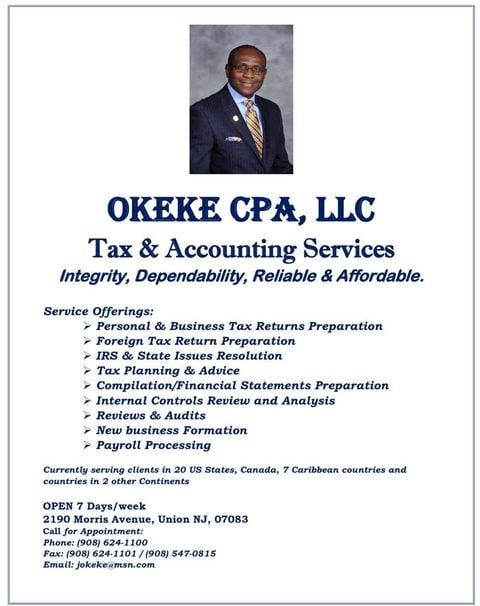 OKEKE CPA, LLC
Tax & Accounting Services
Integrity, Dependability, Reliable & Affordable.

Service Offerings:
➢ Personal & Business Tax Returns Preparation
➢ Foreign Tax Return Preparation
➢ IRS & State Issues Resolution
➢ Tax Planning & Advice
➢ Compilation/Financial Statements Preparation
➢ Internal Controls Review and Analysis
➢ Reviews & Audits
➢ New business Formation
➢ Payroll Processing

Currently serving clients in 20 US States, Canada, 7 Caribbean countries and countries in 2 other Continents

OPEN 7 Days/week
2190 Morris Avenue, Union NJ, 07083
Call for Appointment:
Phone: (908) 624-1100
Fax: (908) 624-1101 / (908) 547-0815
Email: jokeke@msn.com